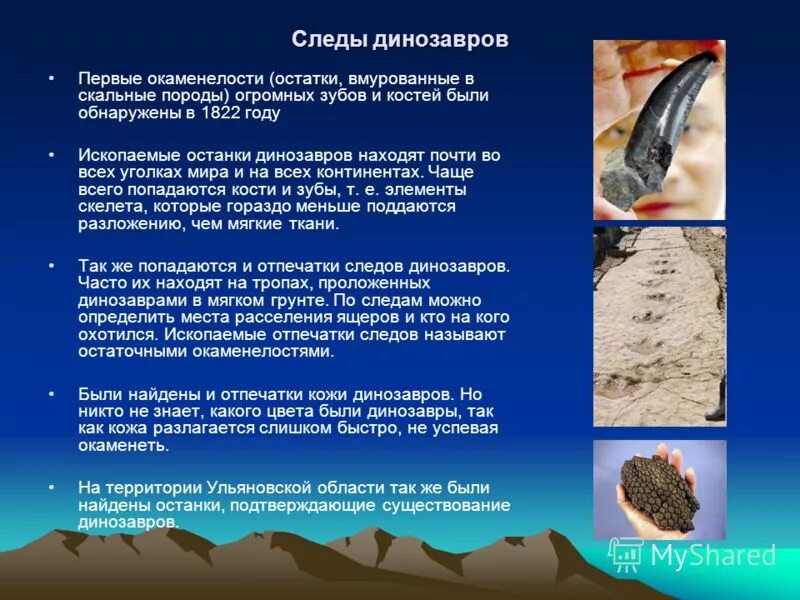 Следы динозавров

• Первые окаменелости (остатки, вмурованные в скальные породы) огромных зубов и костей были обнаружены в 1822 году

• Ископаемые останки динозавров находят почти во всех уголках мира и на всех континентах. Чаще всего попадаются кости и зубы, т. е. элементы скелета, которые гораздо меньше поддаются разложению, чем мягкие ткани.

• Так же попадаются и отпечатки следов динозавров. Часто их находят на тропах, проложенных динозаврами в мягком грунте. По следам можно определить места расселения ящеров и кто на кого охотился. Ископаемые отпечатки следов называют остаточными окаменелостями.

• Были найдены и отпечатки кожи динозавров. Но никто не знает, какого цвета были динозавры, так как кожа разлагается слишком быстро, не успевая окаменеть.

• На территории Ульяновской области так же были найдены останки, подтверждающие существование динозавров.

MyShared